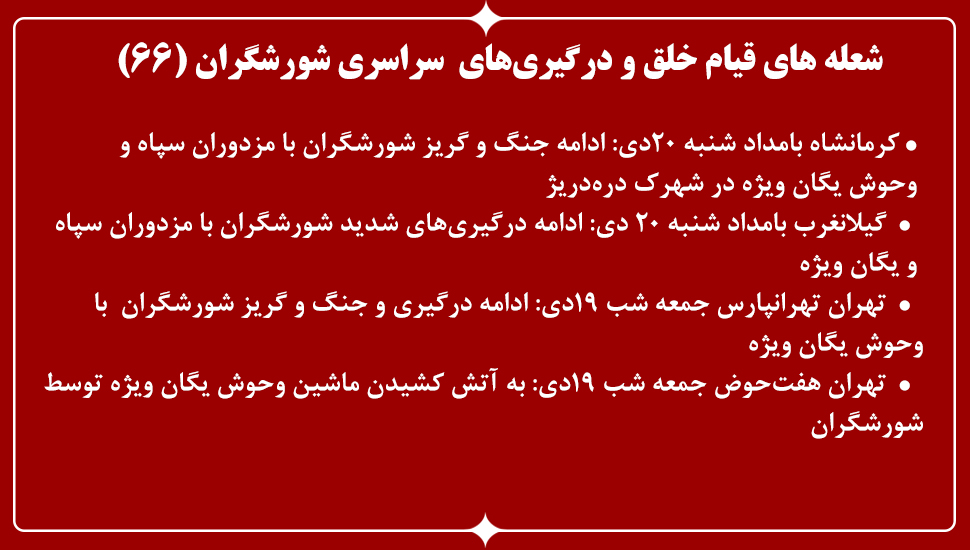 شعله های قیام خلق و درگیری‌های سراسری شورشگران (۶۶)

• کرمانشاه بامداد شنبه ۲۰دی: ادامه جنگ و گریز شورشگران با مزدوران سپاه و وحوش یگان ویژه در شهرک دره‌دریژ

• گیلانغرب بامداد شنبه ۲۰ دی: ادامه درگیری‌های شدید شورشگران با مزدوران سپاه و یگان ویژه

• تهران تهرانپارس جمعه شب ۱۹دی: ادامه درگیری و جنگ و گریز شورشگران با وحوش یگان ویژه

• تهران هفت‌حوض جمعه شب ۱۹دی: به آتش کشیدن ماشین وحوش یگان ویژه توسط شورشگران